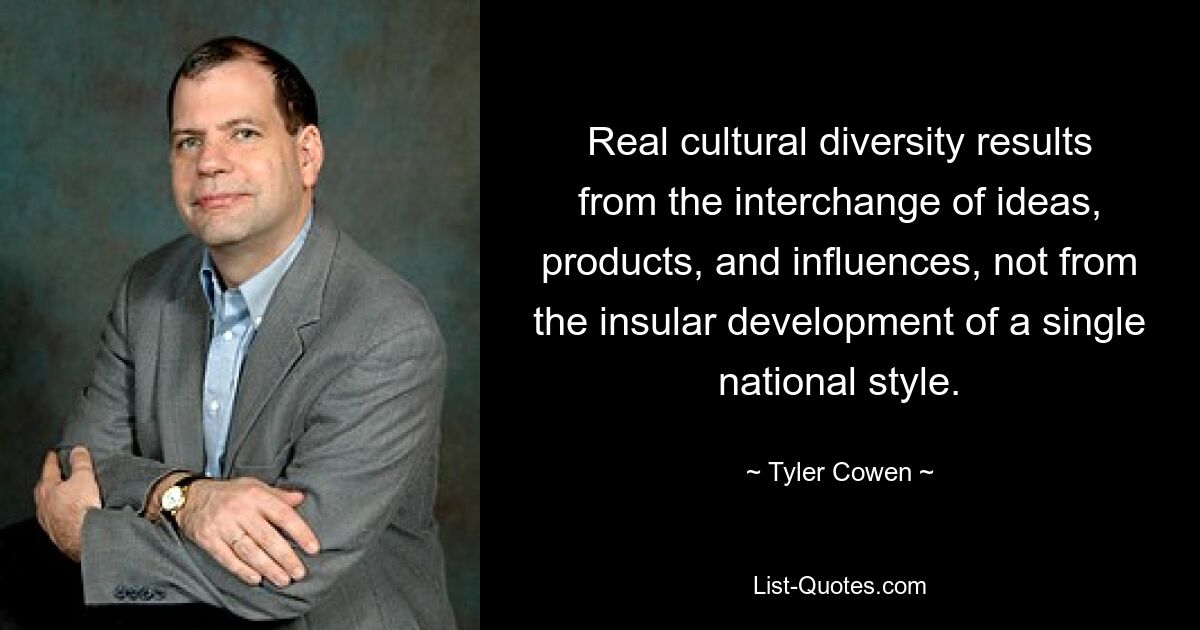 Real cultural diversity results from the interchange of ideas, products, and influences, not from the insular development of a single national style.

~ Tyler Cowen ~

List-Quotes.com